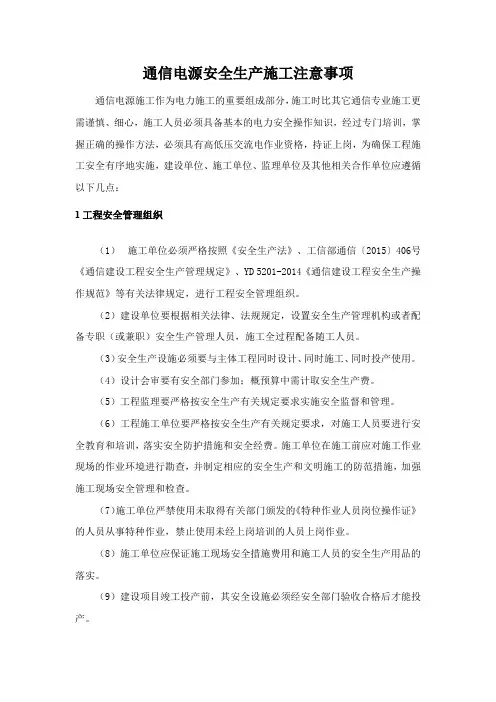 通信电源安全生产施工注意事项

通信电源施工作为电力施工的重要组成部分，施工时比其它通信专业施工更需谨慎、细心，施工人员必须具备基本的电力安全操作知识，经过专门培训，掌握正确的操作方法，必须具有高低压交流电作业资格，持证上岗，为确保工程施工安全有序地实施，建设单位、施工单位、监理单位及其他相关合作单位应遵循以下几点：

1 工程安全管理组织

（1） 施工单位必须严格按照《安全生产法》、工信部通信〔2015〕406号《通信建设工程安全生产管理规定》、YD 5201-2014《通信建设工程安全生产操作规范》等有关法律规定，进行工程安全管理组织。

（2）建设单位要根据相关法律、法规规定，设置安全生产管理机构或者配备专职（或兼职）安全生产管理人员，施工全过程配备随工人员。

（3）安全生产设施必须要与主体工程同时设计、同时施工、同时投产使用。

（4）设计会审要有安全部门参加；概预算中需计取安全生产费。

（5）工程监理要严格按安全生产有关规定要求实施安全监督和管理。

（6）工程施工单位要严格按安全生产有关规定要求，对施工人员要进行安全教育和培训，落实安全防护措施和安全经费。施工单位在施工前应对施工作业现场的作业环境进行勘查，并制定相应的安全生产和文明施工的防范措施，加强施工现场安全管理和检查。

（7）施工单位严禁使用未取得有关部门颁发的《特种作业人员岗位操作证》的人员从事特种作业，禁止使用未经上岗培训的人员上岗作业。

（8）施工单位应保证施工现场安全措施费用和施工人员的安全生产用品的落实。

（9）建设项目竣工投产前，其安全设施必须经安全部门验收合格后才能投产。